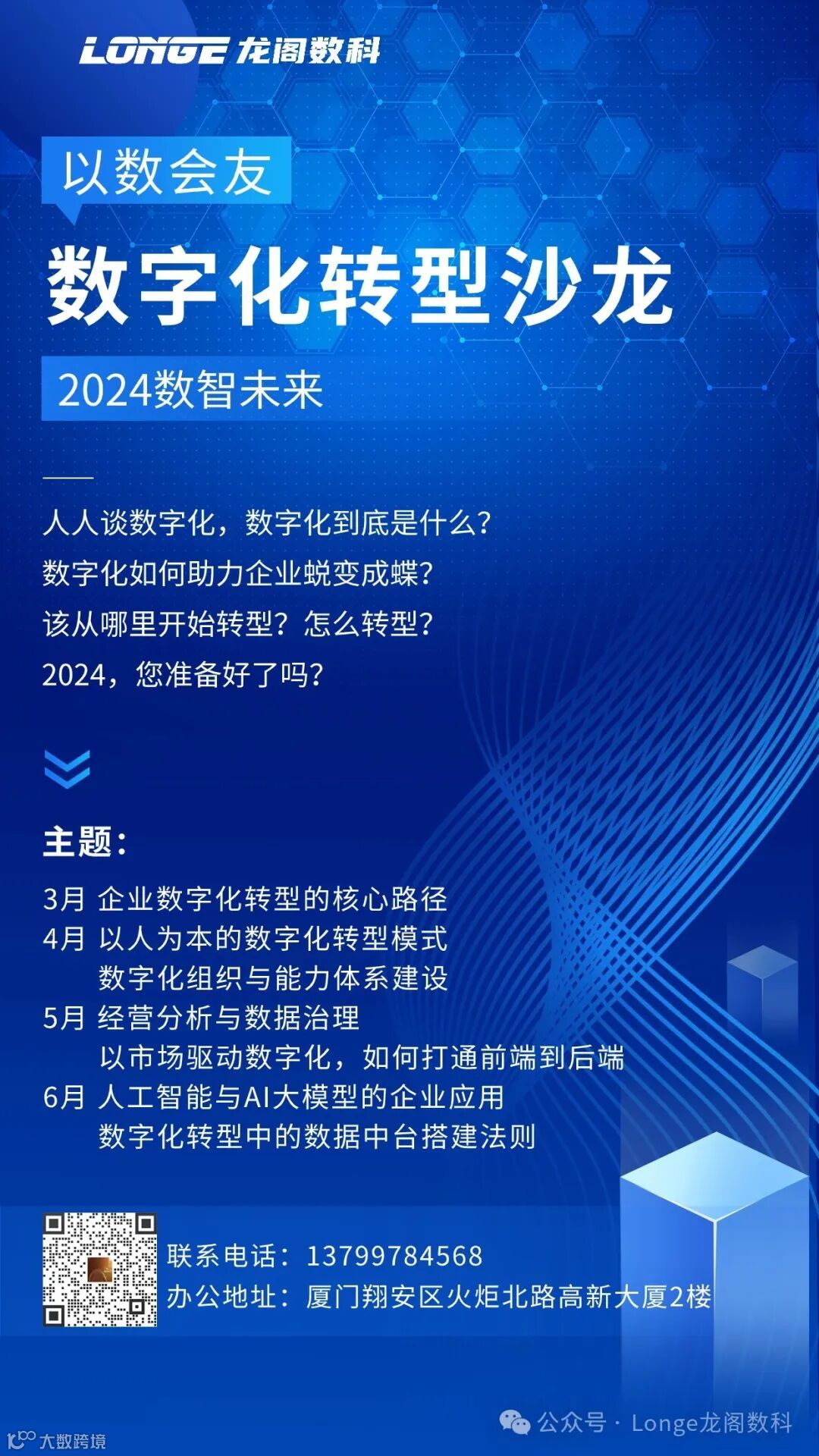 LONGE龙阁数科

以数会友

数字化转型沙龙

2024数智未来

人人谈数字化，数字化到底是什么？

数字化如何助力企业蜕变成蝶？

该从哪里开始转型？怎么转型？

2024，您准备好了吗？

主题：

3月 企业数字化转型的核心路径
4月 以人为本的数字化转型模式
数字化组织与能力体系建设
5月 经营分析与数据治理
以市场驱动数字化，如何打通前端到后端
6月 人工智能与AI大模型的企业应用
数字化转型中的数据中台搭建法则

联系电话：13799784568
办公地址：厦门翔安区火炬北路高新大厦2楼

公众号 · Longe龙阁数科

大数跨境